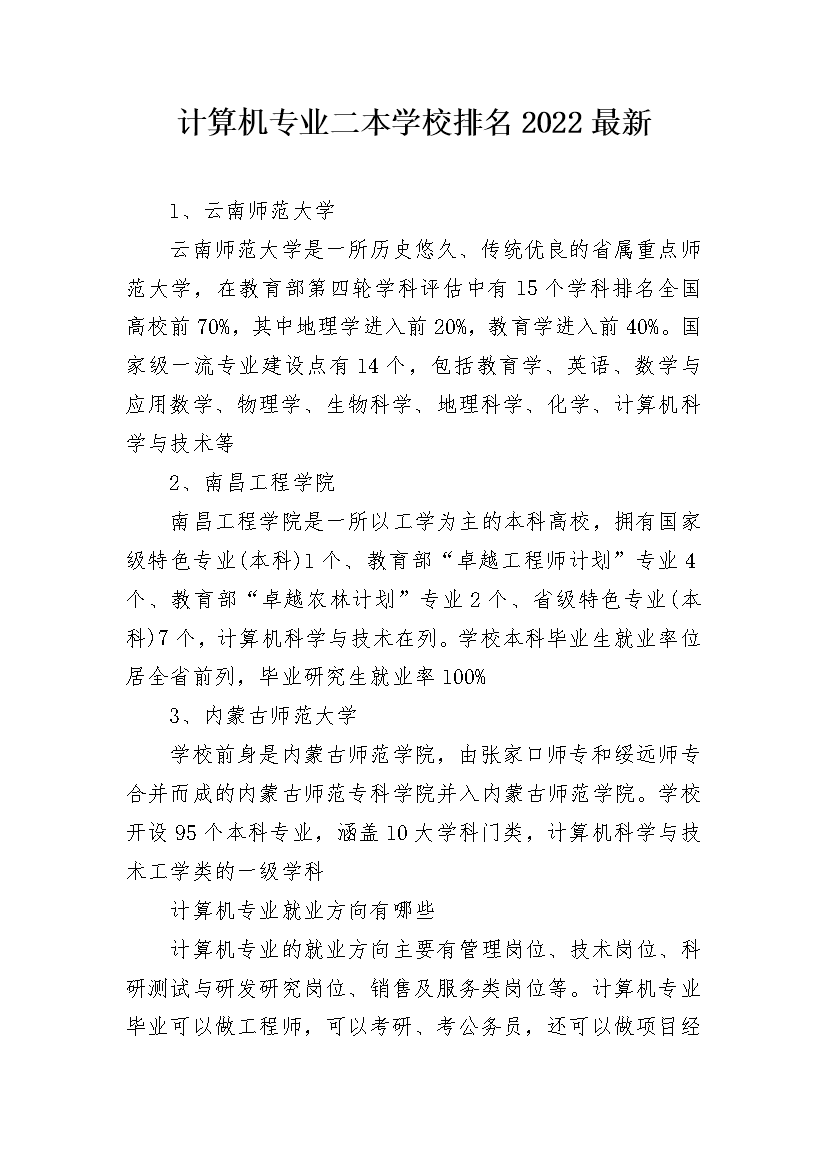 计算机专业二本学校排名2022最新

1、云南师范大学

云南师范大学是一所历史悠久、传统优良的省属重点师范大学，在教育部第四轮学科评估中有15个学科排名全国高校前70%，其中地理学进入前20%，教育学进入前40%。国家级一流专业建设点有14个，包括教育学、英语、数学与应用数学、物理学、生物科学、地理科学、化学、计算机科学与技术等

2、南昌工程学院

南昌工程学院是一所以工学为主的本科高校，拥有国家级特色专业(本科)1个、教育部“卓越工程师计划”专业4个、教育部“卓越农林计划”专业2个、省级特色专业(本科)7个，计算机科学与技术在列。学校本科毕业生就业率位居全省前列，毕业研究生就业率100%

3、内蒙古师范大学

学校前身是内蒙古师范学院，由张家口师专和绥远师专合并而成的内蒙古师范专科学院并入内蒙古师范学院。学校开设95个本科专业，涵盖10大学科门类，计算机科学与技术工学类的一级学科

计算机专业就业方向有哪些

计算机专业的就业方向主要有管理岗位、技术岗位、科研测试与研发研究岗位、销售及服务类岗位等。计算机专业毕业可以做工程师，可以考研、考公务员，还可以做项目经